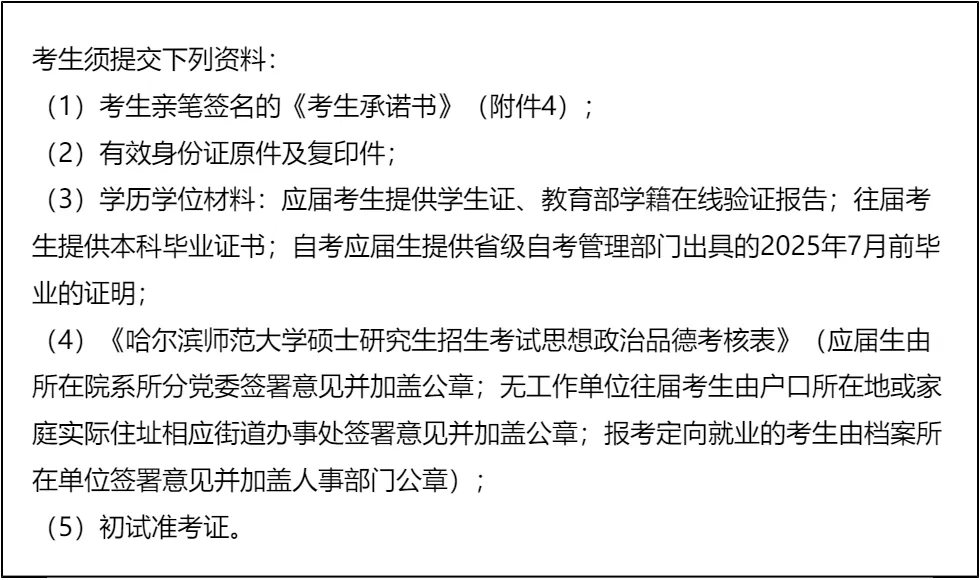 考生须提交下列资料：

（1）考生亲笔签名的《考生承诺书》（附件4）；

（2）有效身份证原件及复印件；

（3）学历学位材料：应届考生提供学生证、教育部学籍在线验证报告；往届考生提供本科毕业证书；自考应届生提供省级自考管理部门出具的2025年7月前毕业的证明；

（4）《哈尔滨师范大学硕士研究生招生考试思想政治品德考核表》（应届生由所在院系所分党委签署意见并加盖公章；无工作单位往届考生由户口所在地或家庭实际住址相应街道办事处签署意见并加盖公章；报考定向就业的考生由档案所在单位签署意见并加盖人事部门公章）；

（5）初试准考证。